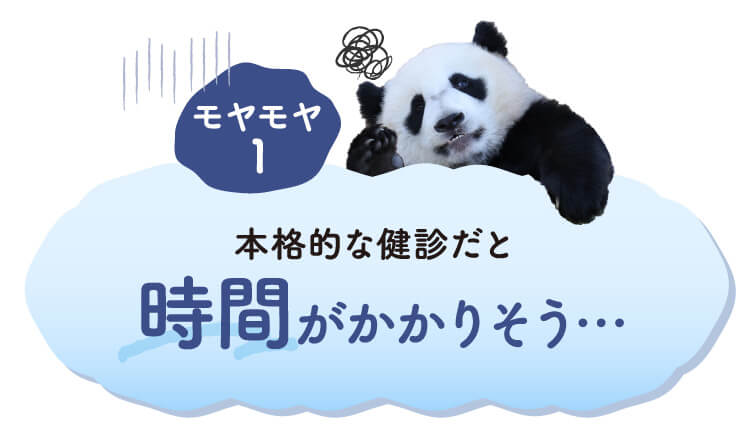 モヤモヤ
1

本格的な健診だと
時間がかかりそう…